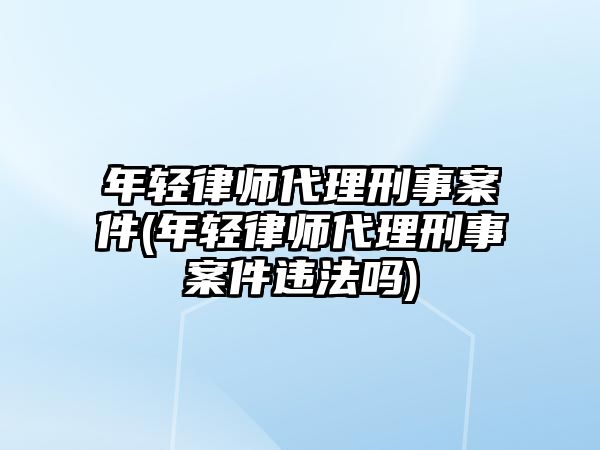 年轻律师代理刑事案件(年轻律师代理刑事案件违法吗)